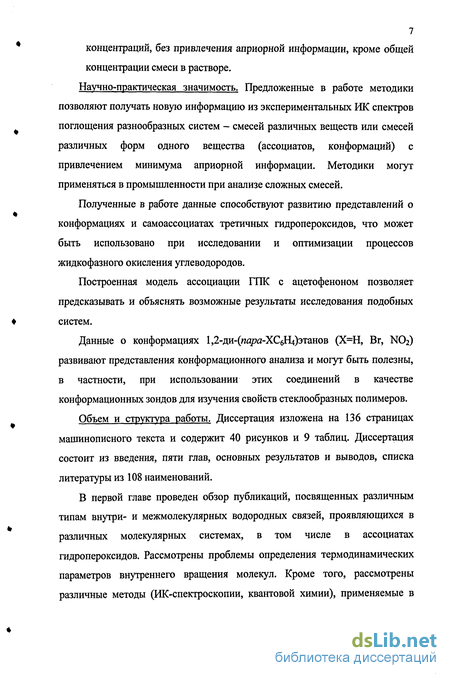 7

концентраций, без привлечения априорной информации, кроме общей концентрации смеси в растворе.

Научно-практическая значимость. Предложенные в работе методики позволяют получать новую информацию из экспериментальных ИК спектров поглощения разнообразных систем – смесей различных веществ или смесей различных форм одного вещества (ассоциатов, конформаций) с привлечением минимума априорной информации. Методики могут применяться в промышленности при анализе сложных смесей.

Полученные в работе данные способствуют развитию представлений о конформациях и самоассоциатах третичных гидропероксидов, что может быть использовано при исследовании и оптимизации процессов жидкофазного окисления углеводородов.

Построенная модель ассоциации ГПК с ацетофеноном позволяет предсказывать и объяснять возможные результаты исследования подобных систем.

Данные о конформациях 1,2-ди-(пара-$XC_6H_4$)этанов (X=H, Br, $NO_2$) развивают представления конформационного анализа и могут быть полезны, в частности, при использовании этих соединений в качестве конформационных зондов для изучения свойств стеклообразных полимеров.

Объем и структура работы. Диссертация изложена на 136 страницах машинописного текста и содержит 40 рисунков и 9 таблиц. Диссертация состоит из введения, пяти глав, основных результатов и выводов, списка литературы из 108 наименований.

В первой главе проведен обзор публикаций, посвященных различным типам внутри- и межмолекулярных водородных связей, проявляющихся в различных молекулярных системах, в том числе в ассоциатах гидропероксидов. Рассмотрены проблемы определения термодинамических параметров внутреннего вращения молекул. Кроме того, рассмотрены различные методы (ИК-спектроскопии, квантовой химии), применяемые в

dsLib.net
библиотека диссертаций